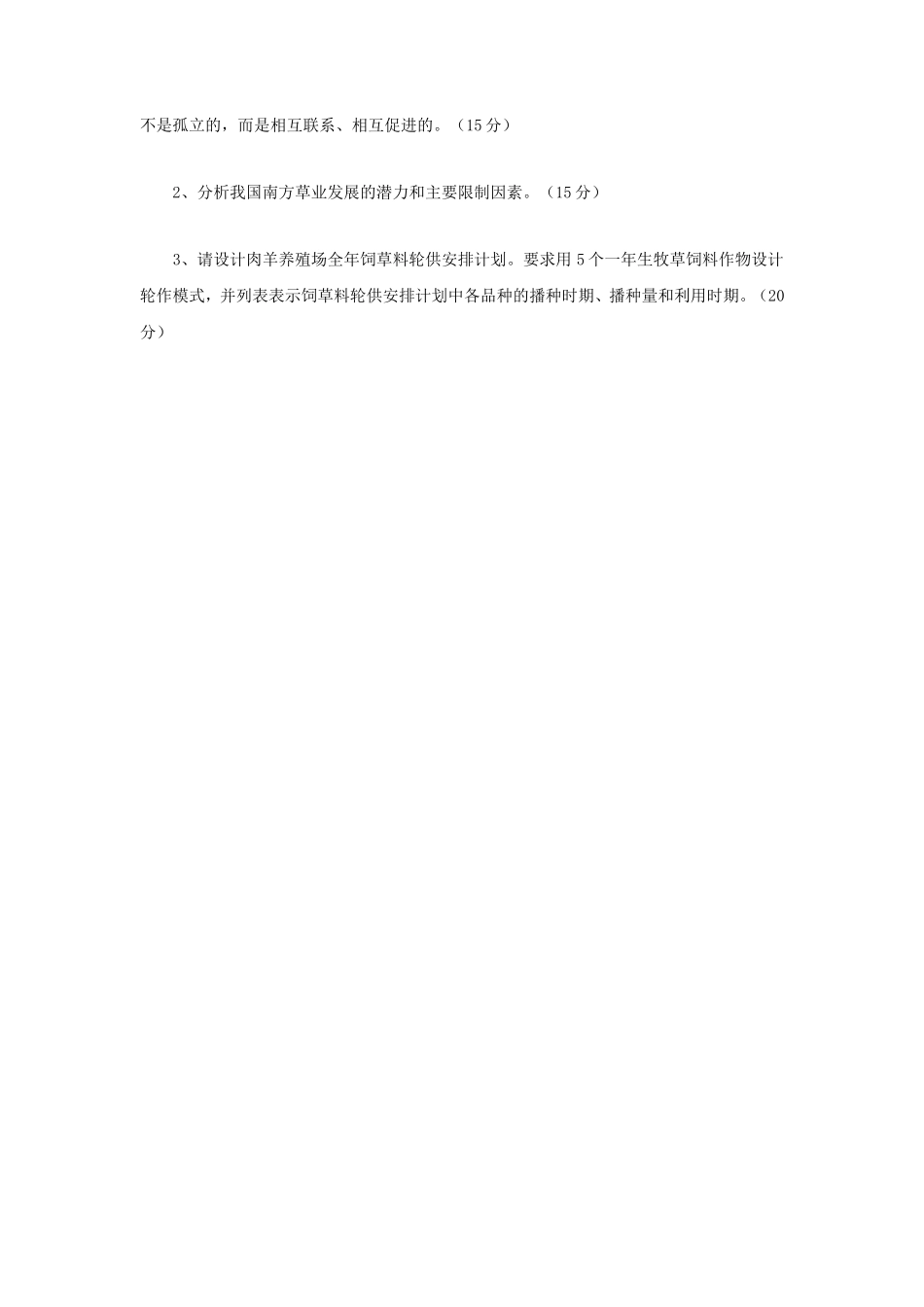 不是孤立的，而是相互联系、相互促进的。（15 分）

2、分析我国南方草业发展的潜力和主要限制因素。（15 分）

3、请设计肉羊养殖场全年饲草料轮供安排计划。要求用 5 个一年生牧草饲料作物设计轮作模式，并列表表示饲草料轮供安排计划中各品种的播种时期、播种量和利用时期。（20 分）